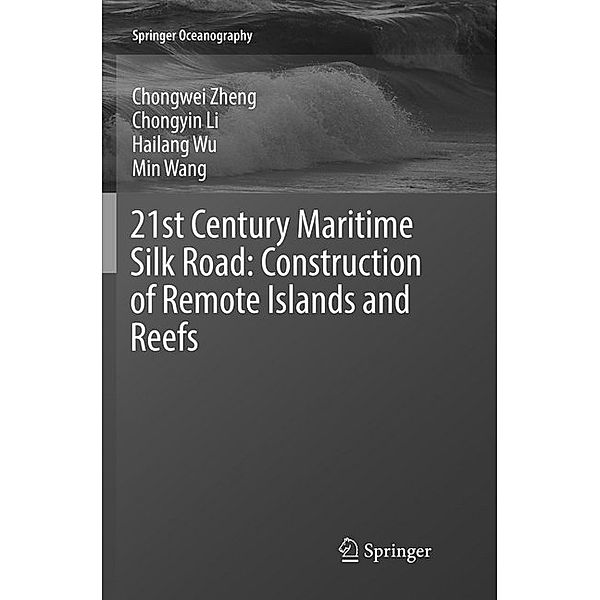 Springer Oceanography

Chongwei Zheng
Chongyin Li
Hailang Wu
Min Wang

21st Century Maritime Silk Road: Construction of Remote Islands and Reefs

Springer